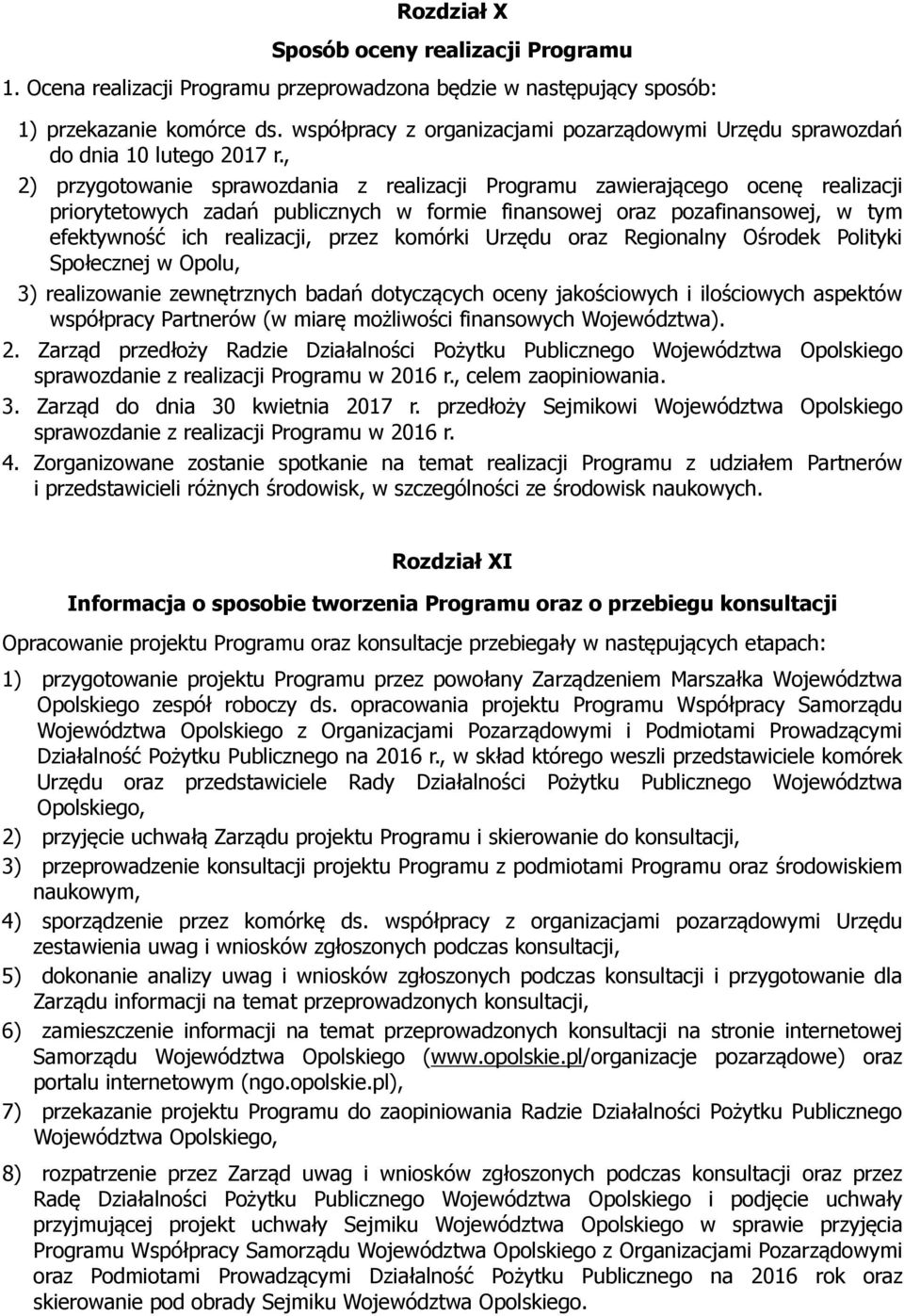 Rozdział X

Sposób oceny realizacji Programu

1. Ocena realizacji Programu przeprowadzona będzie w następujący sposób:

1) przekazanie komórce ds. współpracy z organizacjami pozarządowymi Urzędu sprawozdań do dnia 10 lutego 2017 r.,

2) przygotowanie sprawozdania z realizacji Programu zawierającego ocenę realizacji priorytetowych zadań publicznych w formie finansowej oraz pozafinansowej, w tym efektywność ich realizacji, przez komórki Urzędu oraz Regionalny Ośrodek Polityki Społecznej w Opolu,

3) realizowanie zewnętrznych badań dotyczących oceny jakościowych i ilościowych aspektów współpracy Partnerów (w miarę możliwości finansowych Województwa).

2. Zarząd przedłoży Radzie Działalności Pożytku Publicznego Województwa Opolskiego sprawozdanie z realizacji Programu w 2016 r., celem zaopiniowania.

3. Zarząd do dnia 30 kwietnia 2017 r. przedłoży Sejmikowi Województwa Opolskiego sprawozdanie z realizacji Programu w 2016 r.

4. Zorganizowane zostanie spotkanie na temat realizacji Programu z udziałem Partnerów i przedstawicieli różnych środowisk, w szczególności ze środowisk naukowych.

Rozdział XI

Informacja o sposobie tworzenia Programu oraz o przebiegu konsultacji

Opracowanie projektu Programu oraz konsultacje przebiegały w następujących etapach:

1) przygotowanie projektu Programu przez powołany Zarządzeniem Marszałka Województwa Opolskiego zespół roboczy ds. opracowania projektu Programu Współpracy Samorządu Województwa Opolskiego z Organizacjami Pozarządowymi i Podmiotami Prowadzącymi Działalność Pożytku Publicznego na 2016 r., w skład którego weszli przedstawiciele komórek Urzędu oraz przedstawiciele Rady Działalności Pożytku Publicznego Województwa Opolskiego,

2) przyjęcie uchwałą Zarządu projektu Programu i skierowanie do konsultacji,

3) przeprowadzenie konsultacji projektu Programu z podmiotami Programu oraz środowiskiem naukowym,

4) sporządzenie przez komórkę ds. współpracy z organizacjami pozarządowymi Urzędu zestawienia uwag i wniosków zgłoszonych podczas konsultacji,

5) dokonanie analizy uwag i wniosków zgłoszonych podczas konsultacji i przygotowanie dla Zarządu informacji na temat przeprowadzonych konsultacji,

6) zamieszczenie informacji na temat przeprowadzonych konsultacji na stronie internetowej Samorządu Województwa Opolskiego (www.opolskie.pl/organizacje pozarządowe) oraz portalu internetowym (ngo.opolskie.pl),

7) przekazanie projektu Programu do zaopiniowania Radzie Działalności Pożytku Publicznego Województwa Opolskiego,

8) rozpatrzenie przez Zarząd uwag i wniosków zgłoszonych podczas konsultacji oraz przez Radę Działalności Pożytku Publicznego Województwa Opolskiego i podjęcie uchwały przyjmującej projekt uchwały Sejmiku Województwa Opolskiego w sprawie przyjęcia Programu Współpracy Samorządu Województwa Opolskiego z Organizacjami Pozarządowymi oraz Podmiotami Prowadzącymi Działalność Pożytku Publicznego na 2016 rok oraz skierowanie pod obrady Sejmiku Województwa Opolskiego.